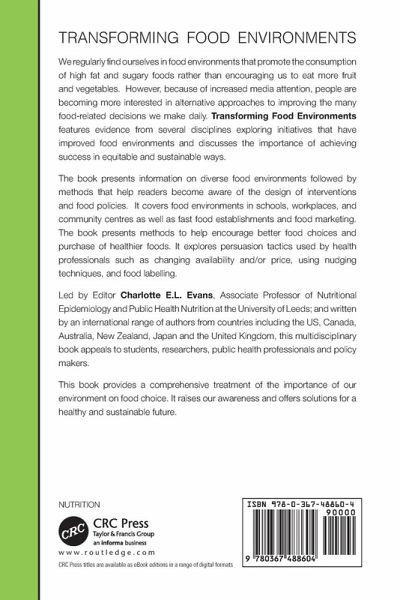 TRANSFORMING FOOD ENVIRONMENTS

We regularly find ourselves in food environments that promote the consumption of high fat and sugary foods rather than encouraging us to eat more fruit and vegetables. However, because of increased media attention, people are becoming more interested in alternative approaches to improving the many food-related decisions we make daily. Transforming Food Environments features evidence from several disciplines exploring initiatives that have improved food environments and discusses the importance of achieving success in equitable and sustainable ways.

The book presents information on diverse food environments followed by methods that help readers become aware of the design of interventions and food policies. It covers food environments in schools, workplaces, and community centres as well as fast food establishments and food marketing. The book presents methods to help encourage better food choices and purchase of healthier foods. It explores persuasion tactics used by health professionals such as changing availability and/or price, using nudging techniques, and food labelling.

Led by Editor Charlotte E.L. Evans, Associate Professor of Nutritional Epidemiology and Public Health Nutrition at the University of Leeds; and written by an international range of authors from countries including the US, Canada, Australia, New Zealand, Japan and the United Kingdom, this multidisciplinary book appeals to students, researchers, public health professionals and policy makers.

This book provides a comprehensive treatment of the importance of our environment on food choice. It raises our awareness and offers solutions for a healthy and sustainable future.

NUTRITION

CRC
CRC Press
Taylor & Francis Group
an informa business
www.routledge.com

CRC Press titles are available as eBook editions in a range of digital formats

ISBN 978-0-367-48860-4
90000

9 780367 488604